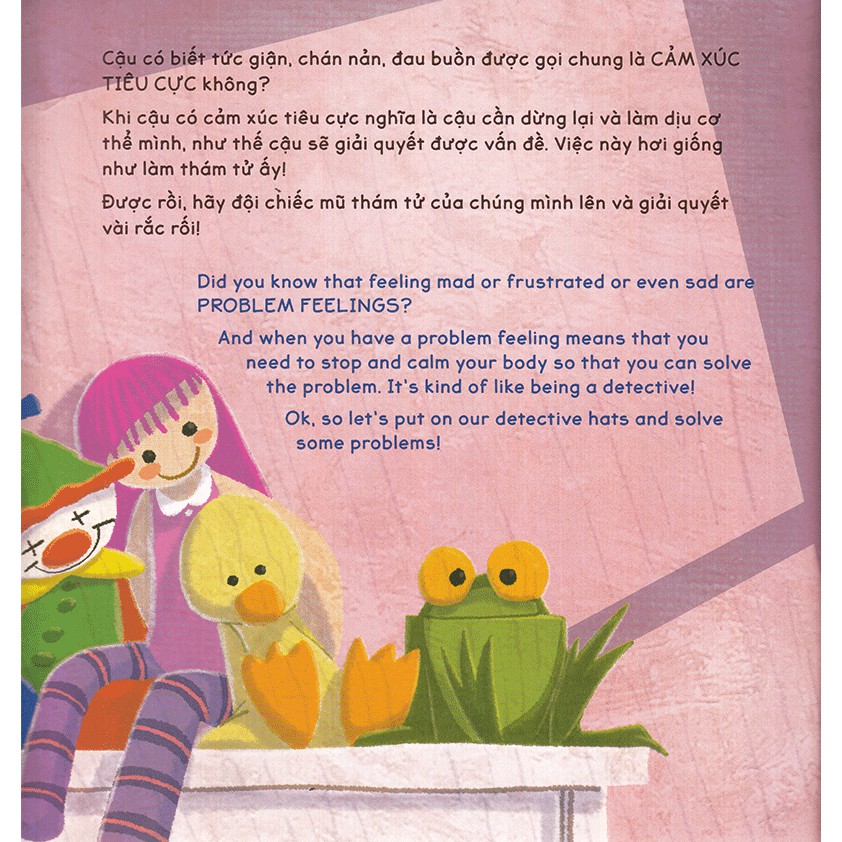 Cậu có biết tức giận, chán nản, đau buồn được gọi chung là CẢM XÚC TIÊU CỰC không?

Khi cậu có cảm xúc tiêu cực nghĩa là cậu cần dừng lại và làm dịu cơ thể mình, như thế cậu sẽ giải quyết được vấn đề. Việc này hơi giống như làm thám tử ấy!

Được rồi, hãy đội chiếc mũ thám tử của chúng mình lên và giải quyết vài rắc rối!

Did you know that feeling mad or frustrated or even sad are PROBLEM FEELINGS?

And when you have a problem feeling means that you need to stop and calm your body so that you can solve the problem. It's kind of like being a detective!

Ok, so let's put on our detective hats and solve some problems!